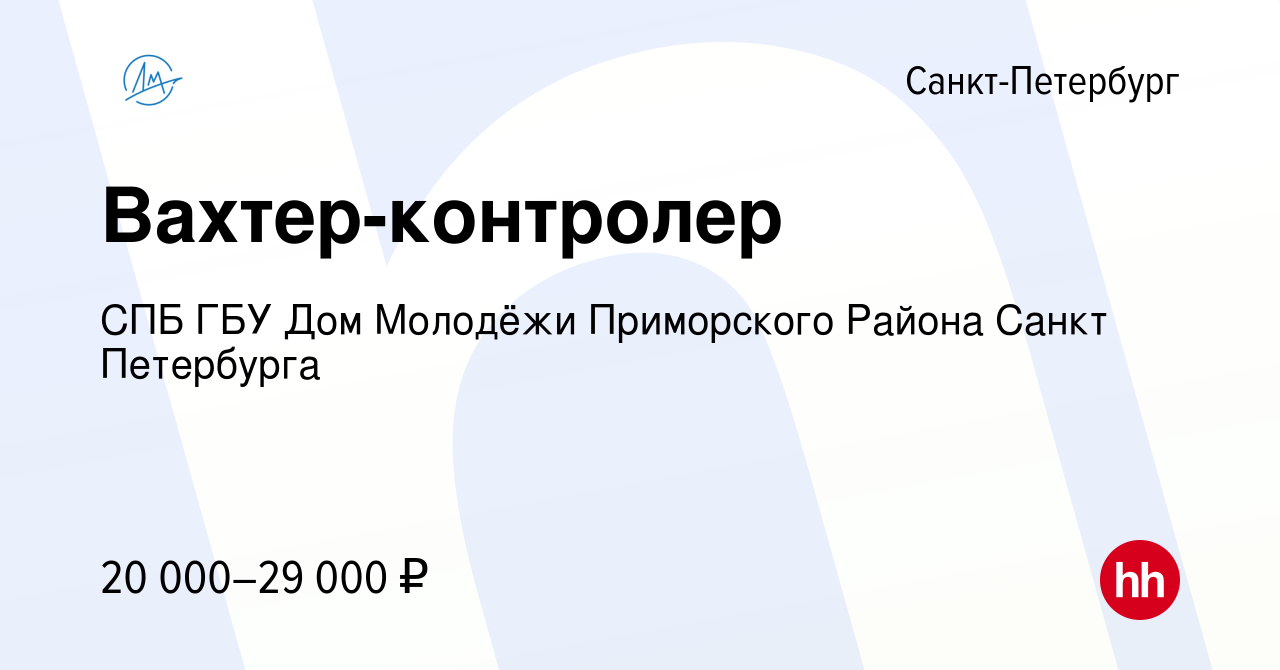 Санкт-Петербург

Вахтер-контролер

СПБ ГБУ Дом Молодёжи Приморского Района Санкт Петербурга

20 000–29 000 ₽

hh